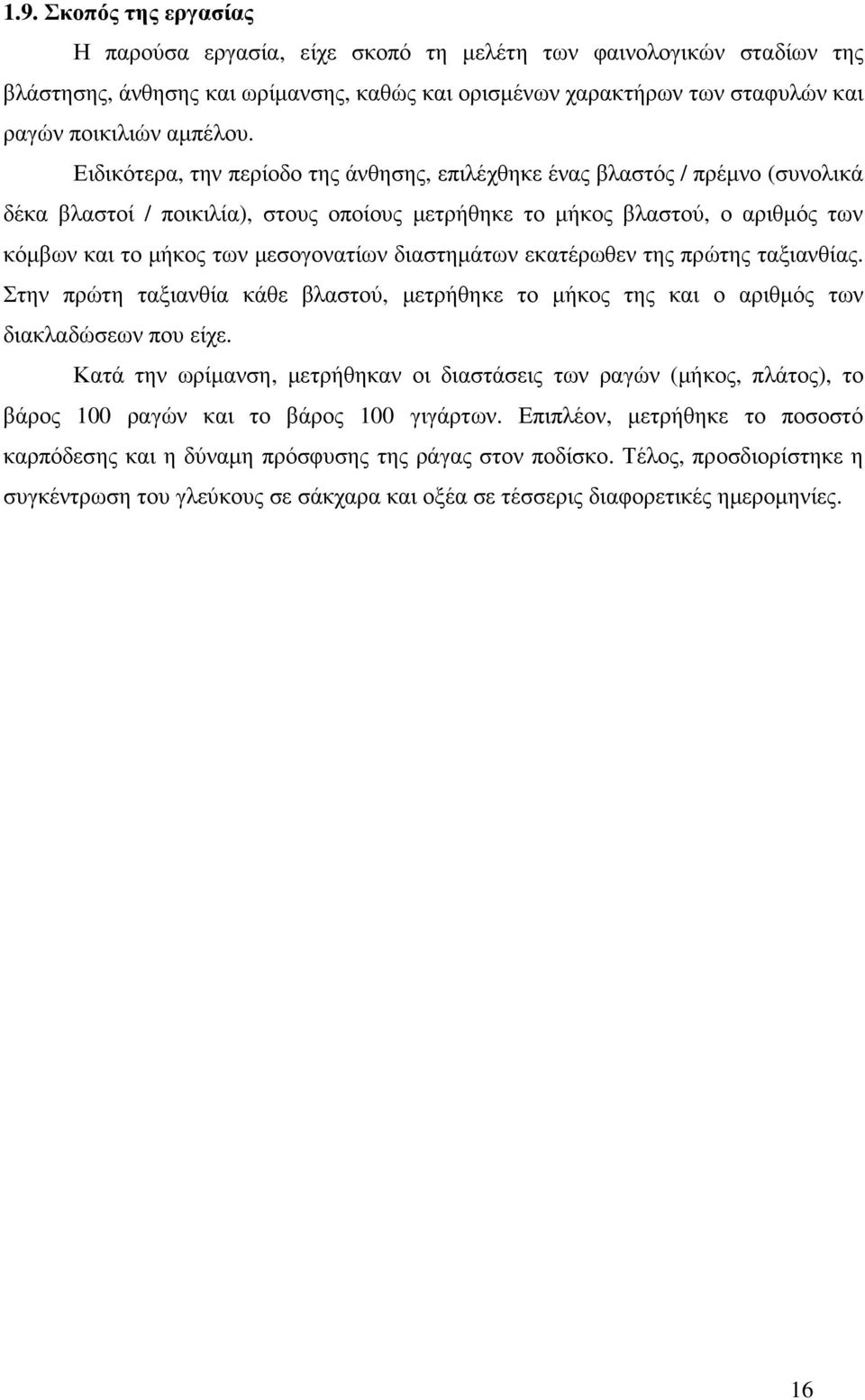 1.9. Σκοπός της εργασίας

Η παρούσα εργασία, είχε σκοπό τη μελέτη των φαινολογικών σταδίων της βλάστησης, άνθησης και ωρίμανσης, καθώς και ορισμένων χαρακτήρων των σταφυλών και ραγών ποικιλιών αμπέλου.

Ειδικότερα, την περίοδο της άνθησης, επιλέχθηκε ένας βλαστός / πρέμνο (συνολικά δέκα βλαστοί / ποικιλία), στους οποίους μετρήθηκε το μήκος βλαστού, ο αριθμός των κόμβων και το μήκος των μεσογονατίων διαστημάτων εκατέρωθεν της πρώτης ταξιανθίας. Στην πρώτη ταξιανθία κάθε βλαστού, μετρήθηκε το μήκος της και ο αριθμός των διακλαδώσεων που είχε.

Κατά την ωρίμανση, μετρήθηκαν οι διαστάσεις των ραγών (μήκος, πλάτος), το βάρος 100 ραγών και το βάρος 100 γιγάρτων. Επιπλέον, μετρήθηκε το ποσοστό καρπόδεσης και η δύναμη πρόσφυσης της ράγας στον ποδίσκο. Τέλος, προσδιορίστηκε η συγκέντρωση του γλεύκους σε σάκχαρα και οξέα σε τέσσερις διαφορετικές ημερομηνίες.

16